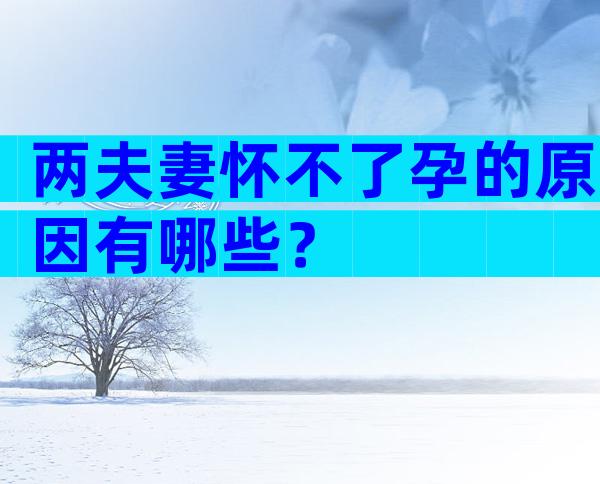 两夫妻怀不了孕的原因有哪些？